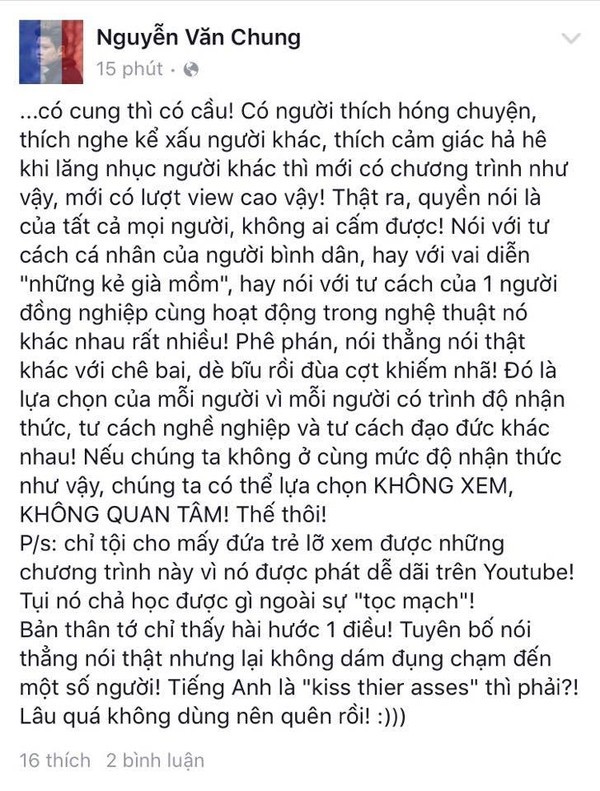 Nguyễn Văn Chung
15 phút ·

...có cung thì có cầu! Có người thích hóng chuyện, thích nghe kể xấu người khác, thích cảm giác hả hê khi lăng nhục người khác thì mới có chương trình như vậy, mới có lượt view cao vậy! Thật ra, quyền nói là của tất cả mọi người, không ai cấm được! Nói với tư cách cá nhân của người bình dân, hay với vai diễn "những kẻ già mồm", hay nói với tư cách của 1 người đồng nghiệp cùng hoạt động trong nghệ thuật nó khác nhau rất nhiều! Phê phán, nói thẳng nói thật khác với chê bai, dè bĩu rồi đùa cợt khiếm nhã! Đó là lựa chọn của mỗi người vì mỗi người có trình độ nhận thức, tư cách nghề nghiệp và tư cách đạo đức khác nhau! Nếu chúng ta không ở cùng mức độ nhận thức như vậy, chúng ta có thể lựa chọn KHÔNG XEM, KHÔNG QUAN TÂM! Thế thôi!
P/s: chỉ tội cho mấy đứa trẻ lỡ xem được những chương trình này vì nó được phát dễ dãi trên Youtube! Tụi nó chả học được gì ngoài sự "tọc mạch"!
Bản thân tớ chỉ thấy hài hước 1 điều! Tuyên bố nói thẳng nói thật nhưng lại không dám đụng chạm đến một số người! Tiếng Anh là "kiss thier asses" thì phải?! Lâu quá không dùng nên quên rồi! :)))

16 thích 2 bình luận